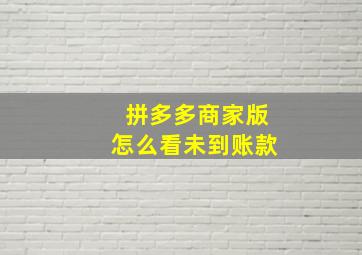 拼多多商家版
怎么看未到账款